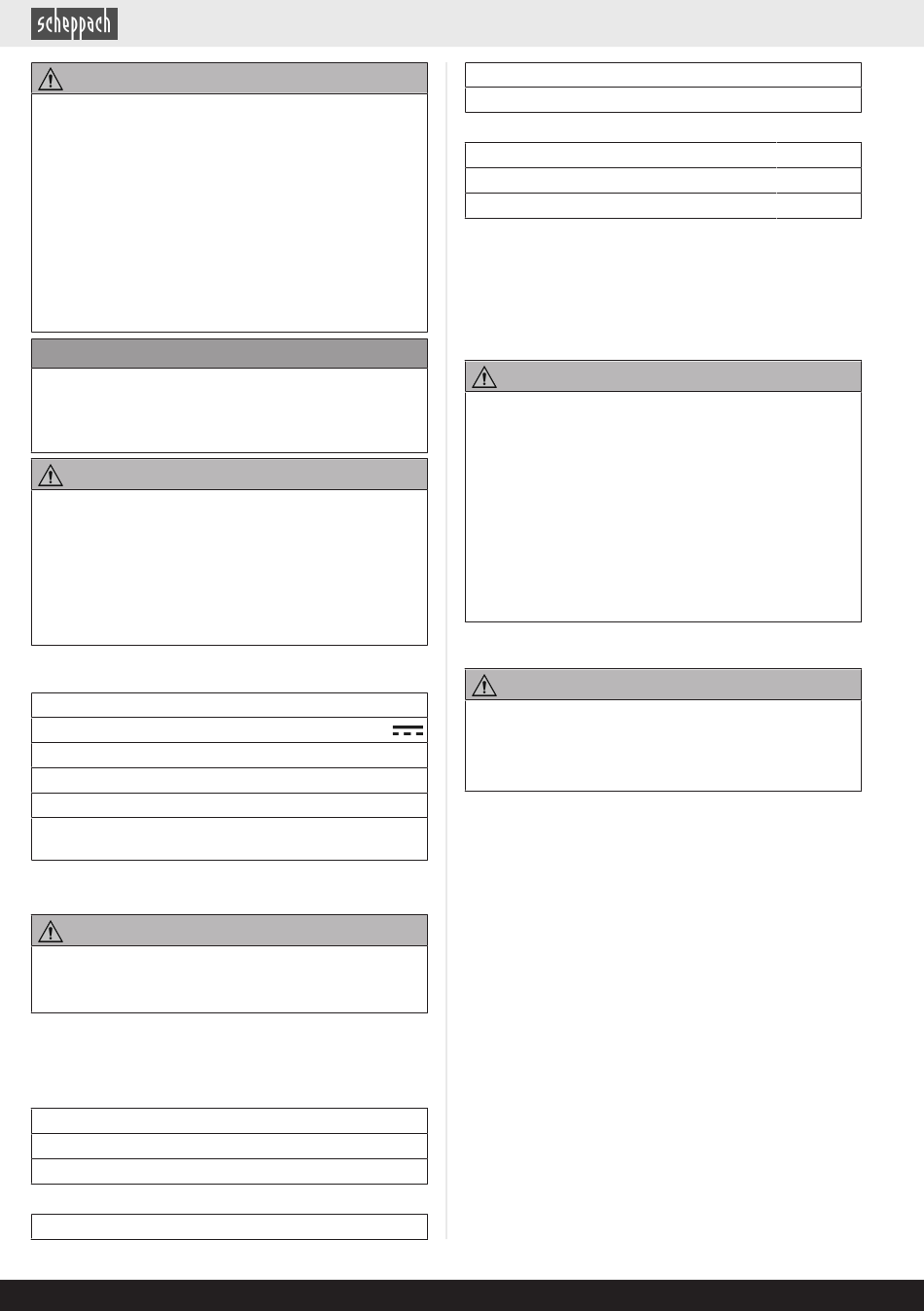 scheppach